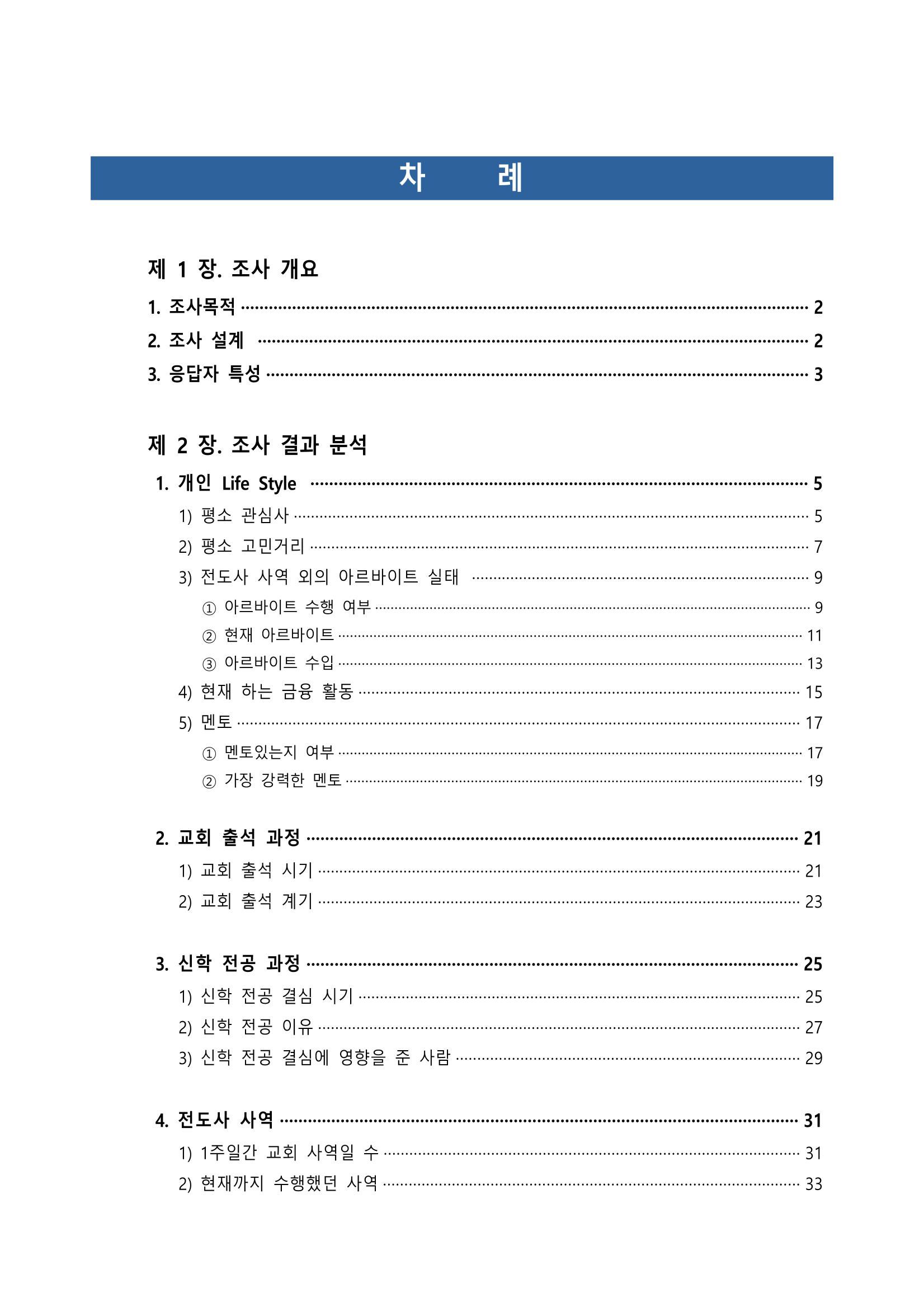 차 례

제 1 장. 조사 개요

1. 조사목적 2
2. 조사 설계 2
3. 응답자 특성 3

제 2 장. 조사 결과 분석

1. 개인 Life Style 5
1) 평소 관심사 5
2) 평소 고민거리 7
3) 전도사 사역 외의 아르바이트 실태 9
① 아르바이트 수행 여부 9
② 현재 아르바이트 11
③ 아르바이트 수입 13
4) 현재 하는 금융 활동 15
5) 멘토 17
① 멘토있는지 여부 17
② 가장 강력한 멘토 19

2. 교회 출석 과정 21
1) 교회 출석 시기 21
2) 교회 출석 계기 23

3. 신학 전공 과정 25
1) 신학 전공 결심 시기 25
2) 신학 전공 이유 27
3) 신학 전공 결심에 영향을 준 사람 29

4. 전도사 사역 31
1) 1주일간 교회 사역일 수 31
2) 현재까지 수행했던 사역 33